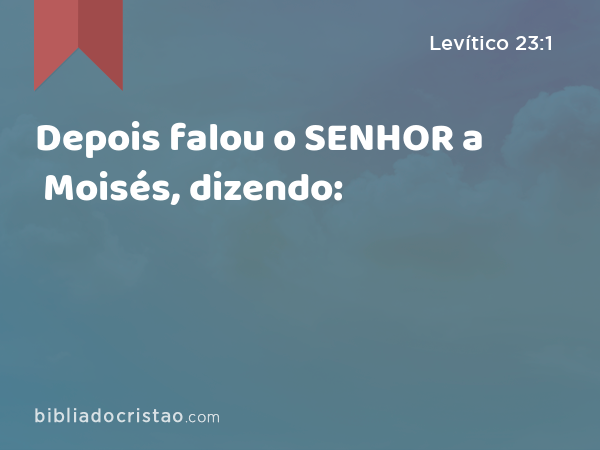 Levítico 23:1

Depois falou o SENHOR a Moisés, dizendo:

bibliadocristao.com